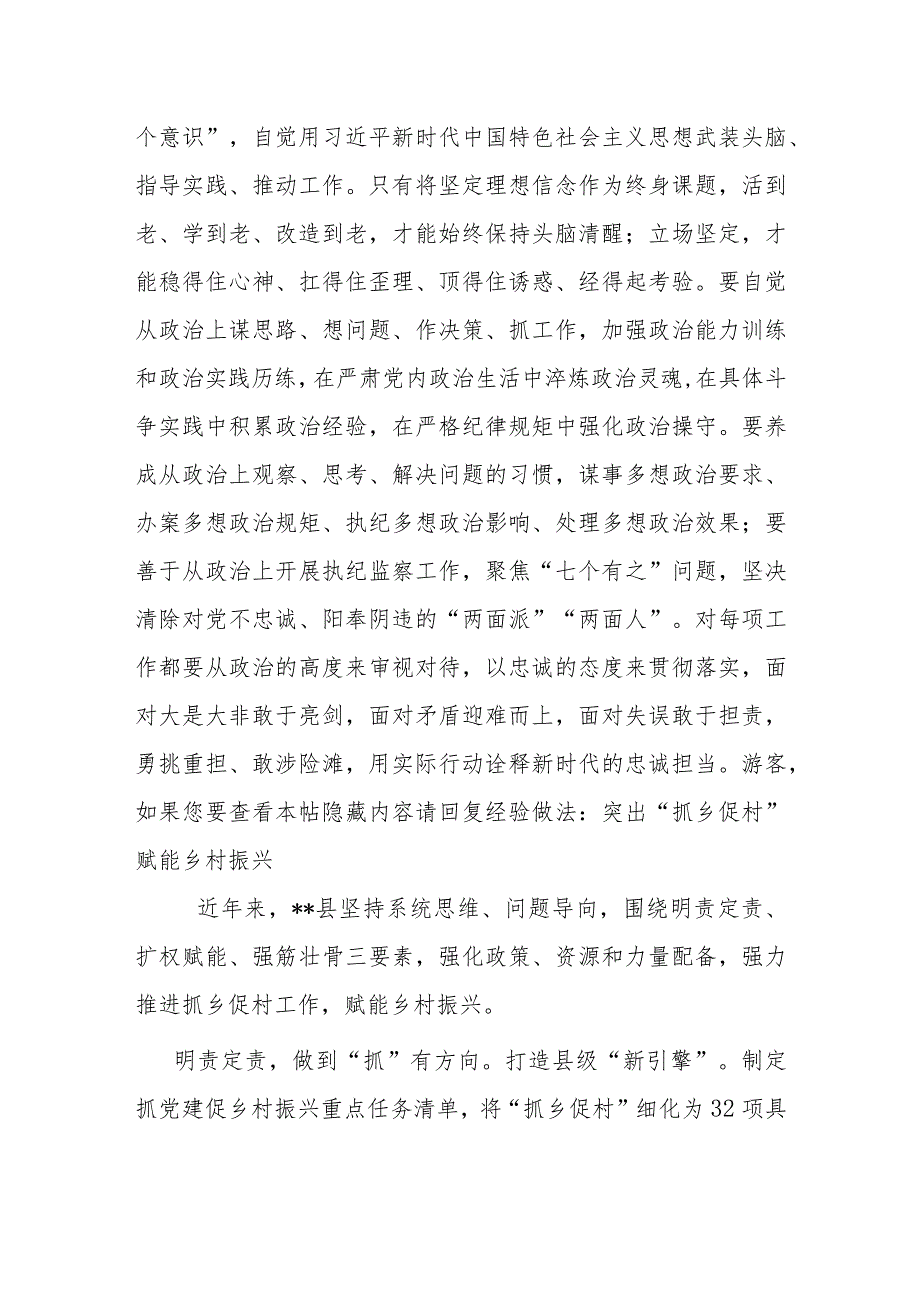 个意识”，自觉用习近平新时代中国特色社会主义思想武装头脑、指导实践、推动工作。只有将坚定理想信念作为终身课题，活到老、学到老、改造到老，才能始终保持头脑清醒；立场坚定，才能稳得住心神、扛得住歪理、顶得住诱惑、经得起考验。要自觉从政治上谋思路、想问题、作决策、抓工作，加强政治能力训练和政治实践历练，在严肃党内政治生活中淬炼政治灵魂，在具体斗争实践中积累政治经验，在严格纪律规矩中强化政治操守。要养成从政治上观察、思考、解决问题的习惯，谋事多想政治要求、办案多想政治规矩、执纪多想政治影响、处理多想政治效果；要善于从政治上开展执纪监察工作，聚焦“七个有之”问题，坚决清除对党不忠诚、阳奉阴违的“两面派”“两面人”。对每项工作都要从政治的高度来审视对待，以忠诚的态度来贯彻落实，面对大是大非敢于亮剑，面对矛盾迎难而上，面对失误敢于担责，勇挑重担、敢涉险滩，用实际行动诠释新时代的忠诚担当。游客，如果您要查看本帖隐藏内容请回复经验做法：突出“抓乡促村”赋能乡村振兴

近年来，**县坚持系统思维、问题导向，围绕明责定责、扩权赋能、强筋壮骨三要素，强化政策、资源和力量配备，强力推进抓乡促村工作，赋能乡村振兴。

明责定责，做到“抓”有方向。打造县级“新引擎”。制定抓党建促乡村振兴重点任务清单，将“抓乡促村”细化为32项具